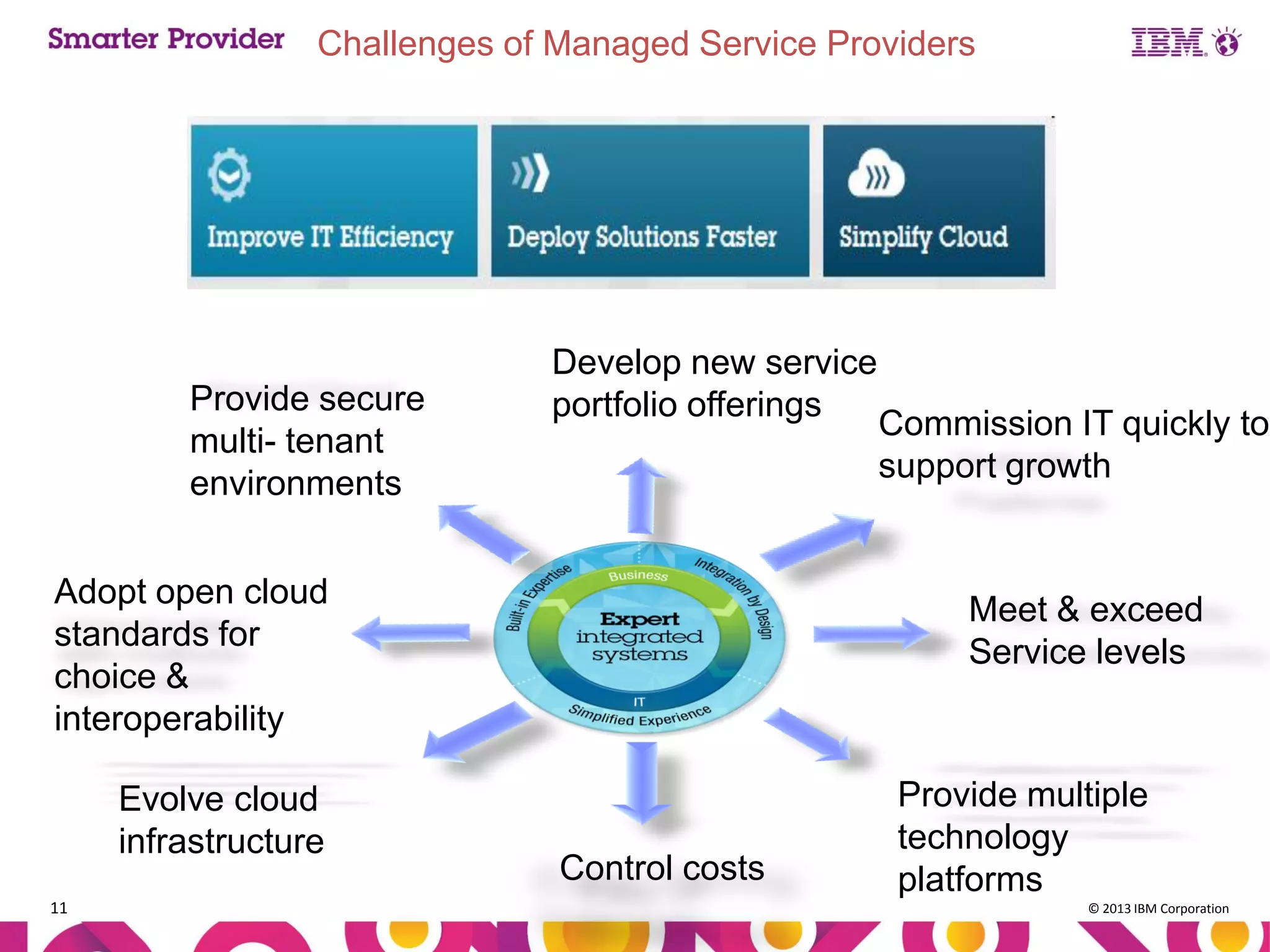 Smarter Provider

Challenges of Managed Service Providers

IBM

Improve IT Efficiency

Deploy Solutions Faster

Simplify Cloud

Provide secure multi- tenant environments

Develop new service portfolio offerings

Commission IT quickly to support growth

Adopt open cloud standards for choice & interoperability

Built-in Expertise

Business

Integration by Design

Expert integrated systems

IT

Simplified Experience

Meet & exceed Service levels

Evolve cloud infrastructure

Control costs

Provide multiple technology platforms

11

© 2013 IBM Corporation